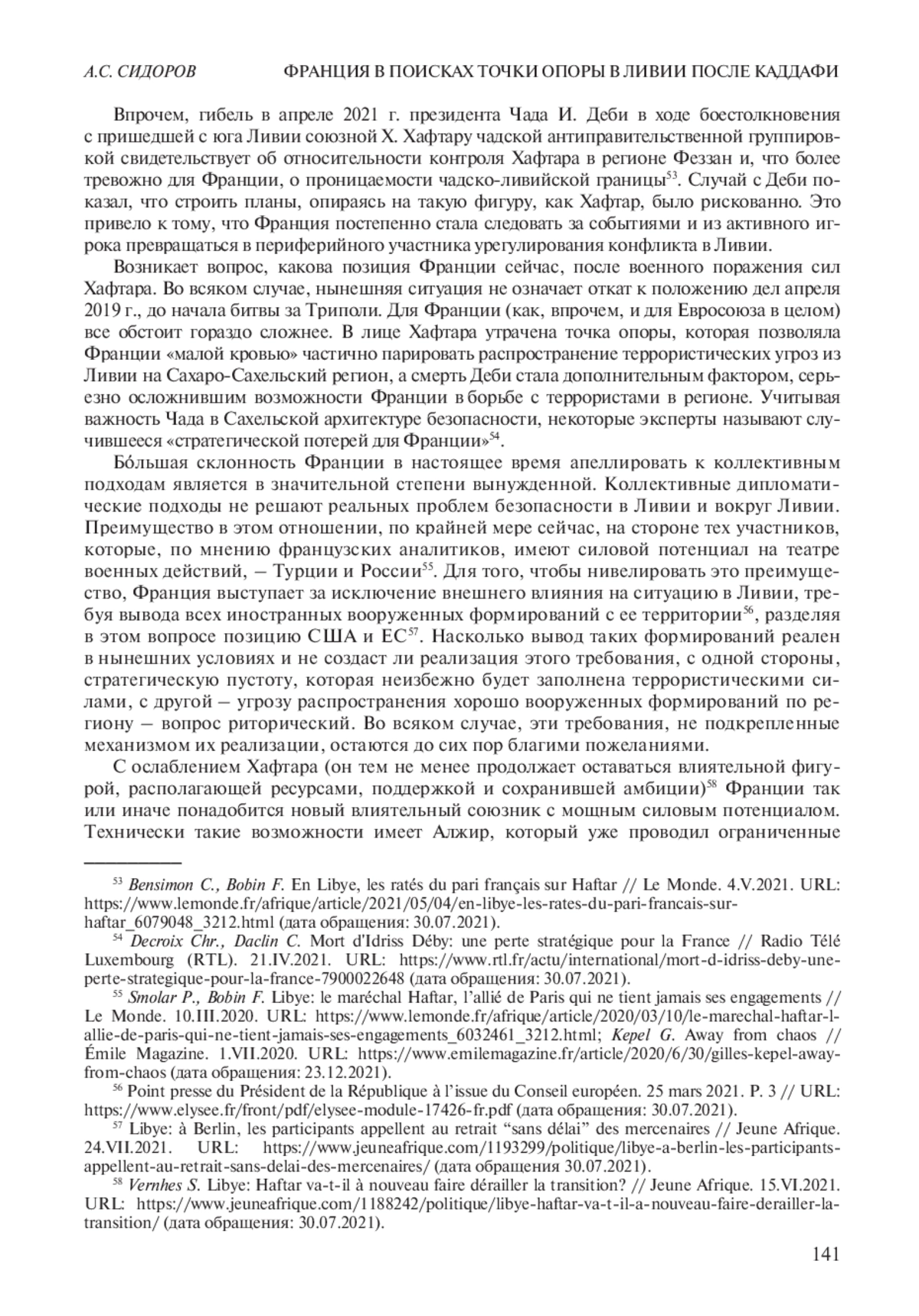 А.С. СИДОРОВ ФРАНЦИЯ В ПОИСКАХ ТОЧКИ ОПОРЫ В ЛИВИИ ПОСЛЕ КАДДАФИ

Впрочем, гибель в апреле 2021 г. президента Чада И. Деби в ходе боестолкновения с пришедшей с юга Ливии союзной Х. Хафтару чадской антиправительственной группировкой свидетельствует об относительности контроля Хафтара в регионе Феззан и, что более тревожно для Франции, о проницаемости чадско-ливийской границы$^{53}$. Случай с Деби показал, что строить планы, опираясь на такую фигуру, как Хафтар, было рискованно. Это привело к тому, что Франция постепенно стала следовать за событиями и из активного игрока превращаться в периферийного участника урегулирования конфликта в Ливии.

Возникает вопрос, какова позиция Франции сейчас, после военного поражения сил Хафтара. Во всяком случае, нынешняя ситуация не означает откат к положению дел апреля 2019 г., до начала битвы за Триполи. Для Франции (как, впрочем, и для Евросоюза в целом) все обстоит гораздо сложнее. В лице Хафтара утрачена точка опоры, которая позволяла Франции «малой кровью» частично парировать распространение террористических угроз из Ливии на Сахаро-Сахельский регион, а смерть Деби стала дополнительным фактором, серьезно осложнившим возможности Франции в борьбе с террористами в регионе. Учитывая важность Чада в Сахельской архитектуре безопасности, некоторые эксперты называют случившееся «стратегической потерей для Франции»$^{54}$.

Бóльшая склонность Франции в настоящее время апеллировать к коллективным подходам является в значительной степени вынужденной. Коллективные дипломатические подходы не решают реальных проблем безопасности в Ливии и вокруг Ливии. Преимущество в этом отношении, по крайней мере сейчас, на стороне тех участников, которые, по мнению французских аналитиков, имеют силовой потенциал на театре военных действий, – Турции и России$^{55}$. Для того, чтобы нивелировать это преимущество, Франция выступает за исключение внешнего влияния на ситуацию в Ливии, требуя вывода всех иностранных вооруженных формирований с ее территории$^{56}$, разделяя в этом вопросе позицию США и ЕС$^{57}$. Насколько вывод таких формирований реален в нынешних условиях и не создаст ли реализация этого требования, с одной стороны, стратегическую пустоту, которая неизбежно будет заполнена террористическими силами, с другой – угрозу распространения хорошо вооруженных формирований по региону – вопрос риторический. Во всяком случае, эти требования, не подкрепленные механизмом их реализации, остаются до сих пор благими пожеланиями.

С ослаблением Хафтара (он тем не менее продолжает оставаться влиятельной фигурой, располагающей ресурсами, поддержкой и сохранившей амбиции)$^{58}$ Франции так или иначе понадобится новый влиятельный союзник с мощным силовым потенциалом. Технически такие возможности имеет Алжир, который уже проводил ограниченные

$^{53}$ Bensimon C., Bobin F. En Libye, les ratés du pari français sur Haftar // Le Monde. 4.V.2021. URL: https://www.lemonde.fr/afrique/article/2021/05/04/en-libye-les-rates-du-pari-francais-sur-haftar_6079048_3212.html (дата обращения: 30.07.2021).

$^{54}$ Decroix Chr., Daclin C. Mort d'Idriss Déby: une perte stratégique pour la France // Radio Télé Luxembourg (RTL). 21.IV.2021. URL: https://www.rtl.fr/actu/international/mort-d-idriss-deby-une-perte-strategique-pour-la-france-7900022648 (дата обращения: 30.07.2021).

$^{55}$ Smolar P., Bobin F. Libye: le maréchal Haftar, l'allié de Paris qui ne tient jamais ses engagements // Le Monde. 10.III.2020. URL: https://www.lemonde.fr/afrique/article/2020/03/10/le-marechal-haftar-l-allie-de-paris-qui-ne-tient-jamais-ses-engagements_6032461_3212.html; Kepel G. Away from chaos // Émile Magazine. 1.VII.2020. URL: https://www.emilemagazine.fr/article/2020/6/30/gilles-kepel-away-from-chaos (дата обращения: 23.12.2021).

$^{56}$ Point presse du Président de la République à l'issue du Conseil européen. 25 mars 2021. P. 3 // URL: https://www.elysee.fr/front/pdf/elysee-module-17426-fr.pdf (дата обращения: 30.07.2021).

$^{57}$ Libye: à Berlin, les participants appellent au retrait "sans délai" des mercenaires // Jeune Afrique. 24.VII.2021. URL: https://www.jeuneafrique.com/1193299/politique/libye-a-berlin-les-participants-appellent-au-retrait-sans-delai-des-mercenaires/ (дата обращения 30.07.2021).

$^{58}$ Vernhes S. Libye: Haftar va-t-il à nouveau faire dérailler la transition? // Jeune Afrique. 15.VI.2021. URL: https://www.jeuneafrique.com/1188242/politique/libye-haftar-va-t-il-a-nouveau-faire-derailler-la-transition/ (дата обращения: 30.07.2021).

141